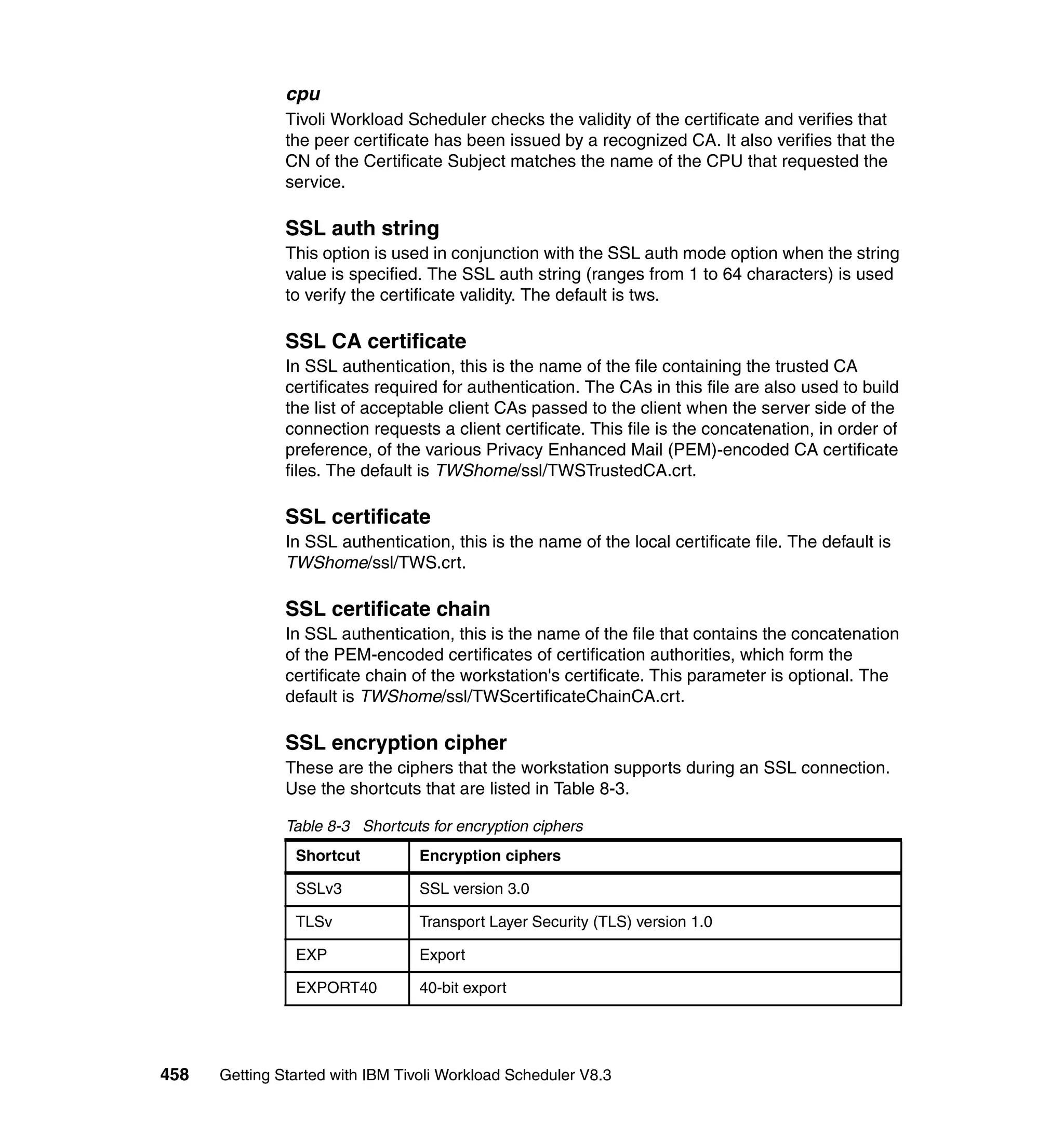 cpu
Tivoli Workload Scheduler checks the validity of the certificate and verifies that the peer certificate has been issued by a recognized CA. It also verifies that the CN of the Certificate Subject matches the name of the CPU that requested the service.

SSL auth string
This option is used in conjunction with the SSL auth mode option when the string value is specified. The SSL auth string (ranges from 1 to 64 characters) is used to verify the certificate validity. The default is tws.

SSL CA certificate
In SSL authentication, this is the name of the file containing the trusted CA certificates required for authentication. The CAs in this file are also used to build the list of acceptable client CAs passed to the client when the server side of the connection requests a client certificate. This file is the concatenation, in order of preference, of the various Privacy Enhanced Mail (PEM)-encoded CA certificate files. The default is TWShome/ssl/TWSTrustedCA.crt.

SSL certificate
In SSL authentication, this is the name of the local certificate file. The default is TWShome/ssl/TWS.crt.

SSL certificate chain
In SSL authentication, this is the name of the file that contains the concatenation of the PEM-encoded certificates of certification authorities, which form the certificate chain of the workstation's certificate. This parameter is optional. The default is TWShome/ssl/TWScertificateChainCA.crt.

SSL encryption cipher
These are the ciphers that the workstation supports during an SSL connection. Use the shortcuts that are listed in Table 8-3.

Table 8-3 Shortcuts for encryption ciphers

| Shortcut | Encryption ciphers |
|---|---|
| SSLv3 | SSL version 3.0 |
| TLSv | Transport Layer Security (TLS) version 1.0 |
| EXP | Export |
| EXPORT40 | 40-bit export |

458 Getting Started with IBM Tivoli Workload Scheduler V8.3